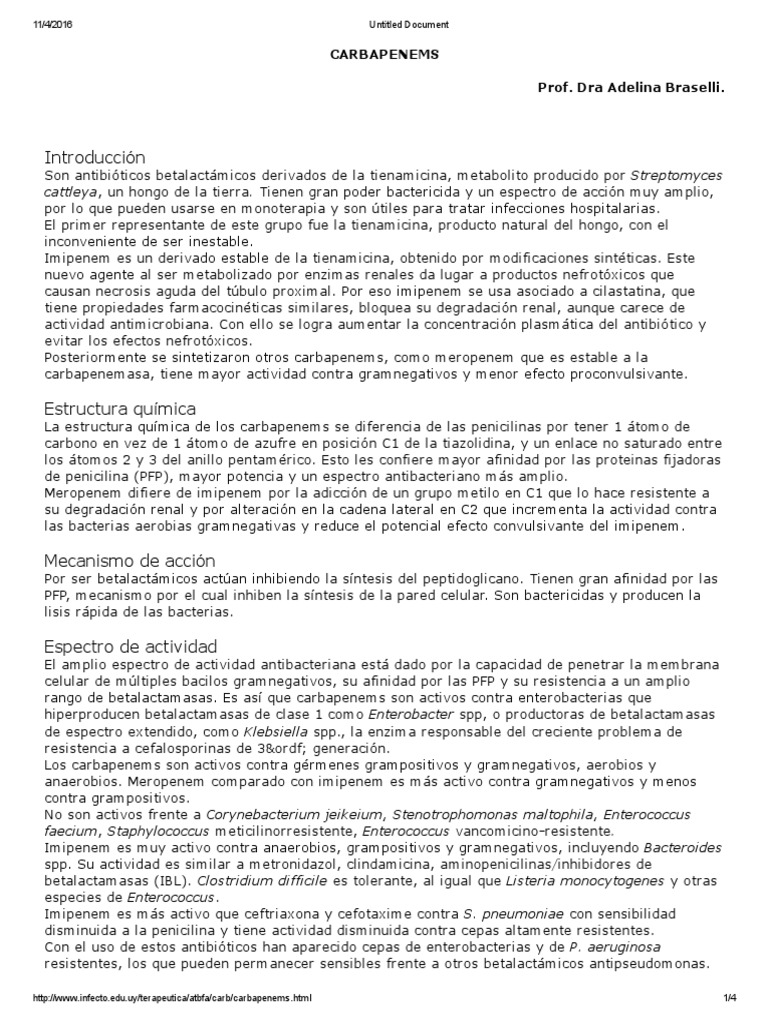 11/4/2016 Untitled Document

CARBAPENEMS

Prof. Dra Adelina Braselli.

Introducción
Son antibióticos betalactámicos derivados de la tienamicina, metabolito producido por Streptomyces cattleya, un hongo de la tierra. Tienen gran poder bactericida y un espectro de acción muy amplio, por lo que pueden usarse en monoterapia y son útiles para tratar infecciones hospitalarias.
El primer representante de este grupo fue la tienamicina, producto natural del hongo, con el inconveniente de ser inestable.
Imipenem es un derivado estable de la tienamicina, obtenido por modificaciones sintéticas. Este nuevo agente al ser metabolizado por enzimas renales da lugar a productos nefrotóxicos que causan necrosis aguda del túbulo proximal. Por eso imipenem se usa asociado a cilastatina, que tiene propiedades farmacocinéticas similares, bloquea su degradación renal, aunque carece de actividad antimicrobiana. Con ello se logra aumentar la concentración plasmática del antibiótico y evitar los efectos nefrotóxicos.
Posteriormente se sintetizaron otros carbapenems, como meropenem que es estable a la carbapenemasa, tiene mayor actividad contra gramnegativos y menor efecto proconvulsivante.

Estructura química
La estructura química de los carbapenems se diferencia de las penicilinas por tener 1 átomo de carbono en vez de 1 átomo de azufre en posición C1 de la tiazolidina, y un enlace no saturado entre los átomos 2 y 3 del anillo pentamérico. Esto les confiere mayor afinidad por las proteinas fijadoras de penicilina (PFP), mayor potencia y un espectro antibacteriano más amplio.
Meropenem difiere de imipenem por la adicción de un grupo metilo en C1 que lo hace resistente a su degradación renal y por alteración en la cadena lateral en C2 que incrementa la actividad contra las bacterias aerobias gramnegativas y reduce el potencial efecto convulsivante del imipenem.

Mecanismo de acción
Por ser betalactámicos actúan inhibiendo la síntesis del peptidoglicano. Tienen gran afinidad por las PFP, mecanismo por el cual inhiben la síntesis de la pared celular. Son bactericidas y producen la lisis rápida de las bacterias.

Espectro de actividad
El amplio espectro de actividad antibacteriana está dado por la capacidad de penetrar la membrana celular de múltiples bacilos gramnegativos, su afinidad por las PFP y su resistencia a un amplio rango de betalactamasas. Es así que carbapenems son activos contra enterobacterias que hiperproducen betalactamasas de clase 1 como Enterobacter spp, o productoras de betalactamasas de espectro extendido, como Klebsiella spp., la enzima responsable del creciente problema de resistencia a cefalosporinas de 3&ordf; generación.
Los carbapenems son activos contra gérmenes grampositivos y gramnegativos, aerobios y anaerobios. Meropenem comparado con imipenem es más activo contra gramnegativos y menos contra grampositivos.
No son activos frente a Corynebacterium jeikeium, Stenotrophomonas maltophila, Enterococcus faecium, Staphylococcus meticilinorresistente, Enterococcus vancomicino-resistente.
Imipenem es muy activo contra anaerobios, grampositivos y gramnegativos, incluyendo Bacteroides spp. Su actividad es similar a metronidazol, clindamicina, aminopenicilinas/inhibidores de betalactamasas (IBL). Clostridium difficile es tolerante, al igual que Listeria monocytogenes y otras especies de Enterococcus.
Imipenem es más activo que ceftriaxona y cefotaxime contra S. pneumoniae con sensibilidad disminuida a la penicilina y tiene actividad disminuida contra cepas altamente resistentes.
Con el uso de estos antibióticos han aparecido cepas de enterobacterias y de P. aeruginosa resistentes, los que pueden permanecer sensibles frente a otros betalactámicos antipseudomonas.

http://www.infecto.edu.uy/terapeutica/atbfa/carb/carbapenems.html 1/4